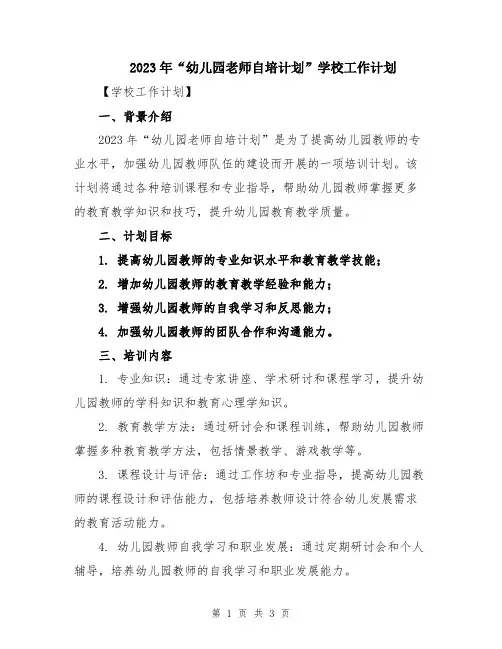 2023年“幼儿园老师自培计划”学校工作计划

【学校工作计划】

一、背景介绍

2023年“幼儿园老师自培计划”是为了提高幼儿园教师的专业水平，加强幼儿园教师队伍的建设而开展的一项培训计划。该计划将通过各种培训课程和专业指导，帮助幼儿园教师掌握更多的教育教学知识和技巧，提升幼儿园教育教学质量。

二、计划目标

1. 提高幼儿园教师的专业知识水平和教育教学技能；

2. 增加幼儿园教师的教育教学经验和能力；

3. 增强幼儿园教师的自我学习和反思能力；

4. 加强幼儿园教师的团队合作和沟通能力。

三、培训内容

1. 专业知识：通过专家讲座、学术研讨和课程学习，提升幼儿园教师的学科知识和教育心理学知识。

2. 教育教学方法：通过研讨会和课程训练，帮助幼儿园教师掌握多种教育教学方法，包括情景教学、游戏教学等。

3. 课程设计与评估：通过工作坊和专业指导，提高幼儿园教师的课程设计和评估能力，包括培养教师设计符合幼儿发展需求的教育活动能力。

4. 幼儿园教师自我学习和职业发展：通过定期研讨会和个人辅导，培养幼儿园教师的自我学习和职业发展能力。

第 1 页 共 3 页